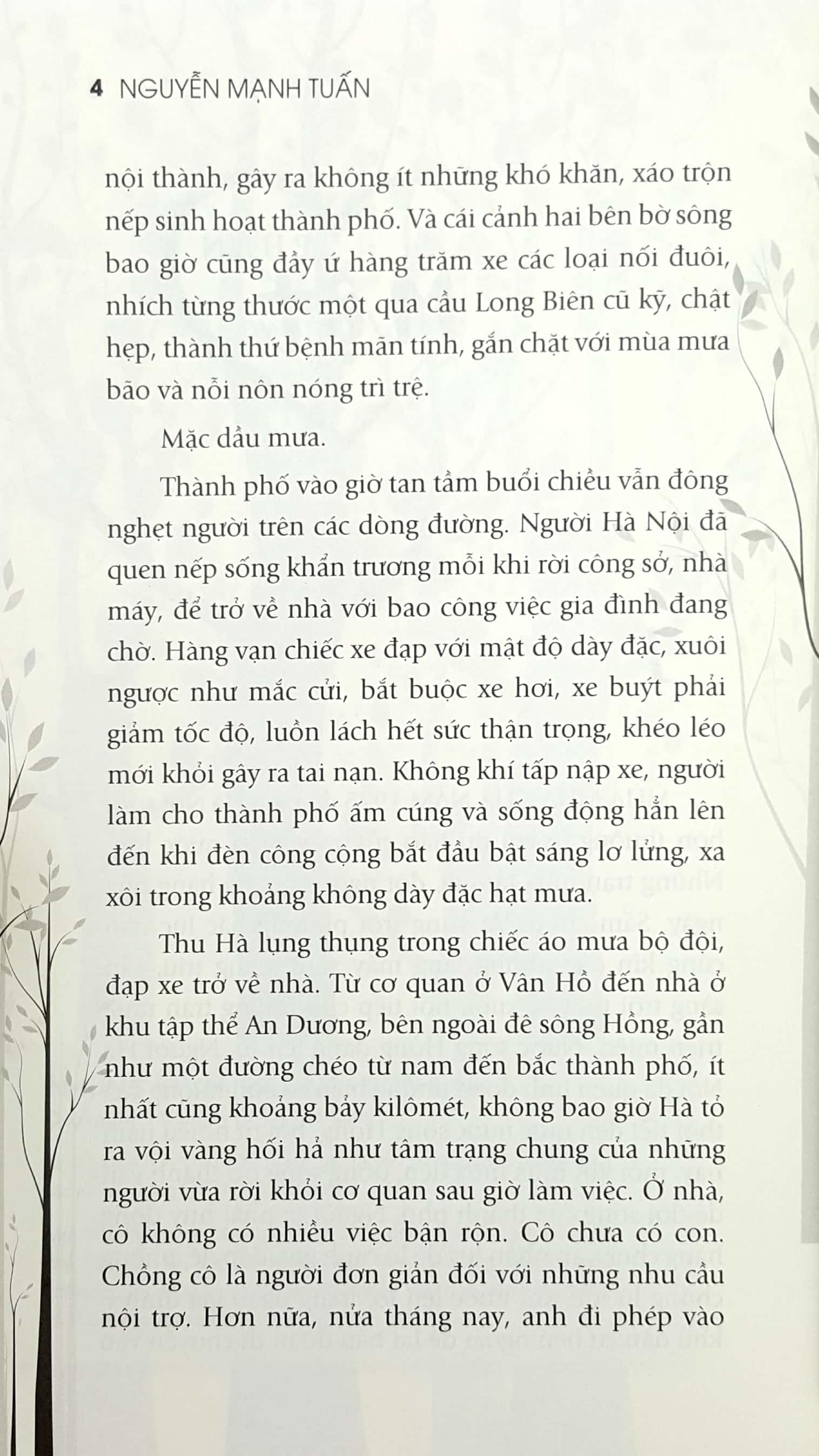 4 NGUYỄN MẠNH TUẤN

nội thành, gây ra không ít những khó khăn, xáo trộn nếp sinh hoạt thành phố. Và cái cảnh hai bên bờ sông bao giờ cũng đầy ứ hàng trăm xe các loại nối đuôi, nhích từng thước một qua cầu Long Biên cũ kỹ, chật hẹp, thành thứ bệnh mãn tính, gắn chặt với mùa mưa bão và nỗi nôn nóng trì trệ.

Mặc dầu mưa.

Thành phố vào giờ tan tầm buổi chiều vẫn đông nghẹt người trên các dòng đường. Người Hà Nội đã quen nếp sống khẩn trương mỗi khi rời công sở, nhà máy, để trở về nhà với bao công việc gia đình đang chờ. Hàng vạn chiếc xe đạp với mật độ dày đặc, xuôi ngược như mắc cửi, bắt buộc xe hơi, xe buýt phải giảm tốc độ, luồn lách hết sức thận trọng, khéo léo mới khỏi gây ra tai nạn. Không khí tấp nập xe, người làm cho thành phố ấm cúng và sống động hẳn lên đến khi đèn công cộng bắt đầu bật sáng lơ lửng, xa xôi trong khoảng không dày đặc hạt mưa.

Thu Hà lụng thụng trong chiếc áo mưa bộ đội, đạp xe trở về nhà. Từ cơ quan ở Vân Hồ đến nhà ở khu tập thể An Dương, bên ngoài đê sông Hồng, gần như một đường chéo từ nam đến bắc thành phố, ít nhất cũng khoảng bảy kilômét, không bao giờ Hà tỏ ra vội vàng hối hả như tâm trạng chung của những người vừa rời khỏi cơ quan sau giờ làm việc. Ở nhà, cô không có nhiều việc bận rộn. Cô chưa có con. Chồng cô là người đơn giản đối với những nhu cầu nội trợ. Hơn nữa, nửa tháng nay, anh đi phép vào